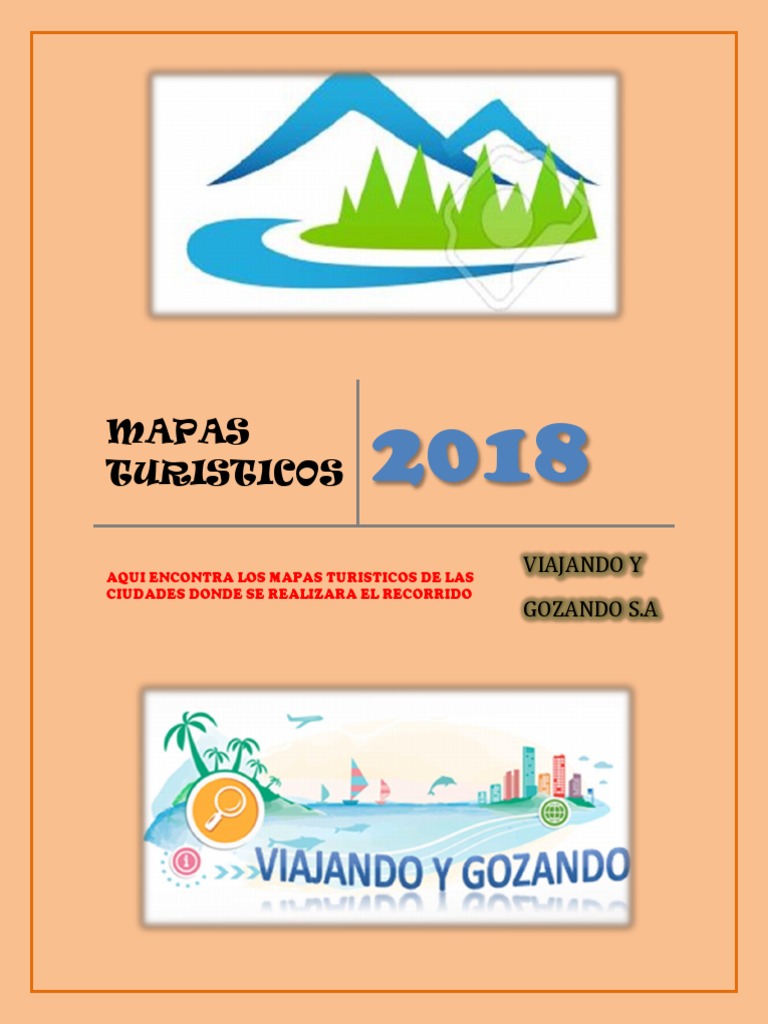 MAPAS TURISTICOS

2018

AQUI ENCONTRA LOS MAPAS TURISTICOS DE LAS CIUDADES DONDE SE REALIZARA EL RECORRIDO

VIAJANDO Y GOZANDO S.A

VIAJANDO Y GOZANDO